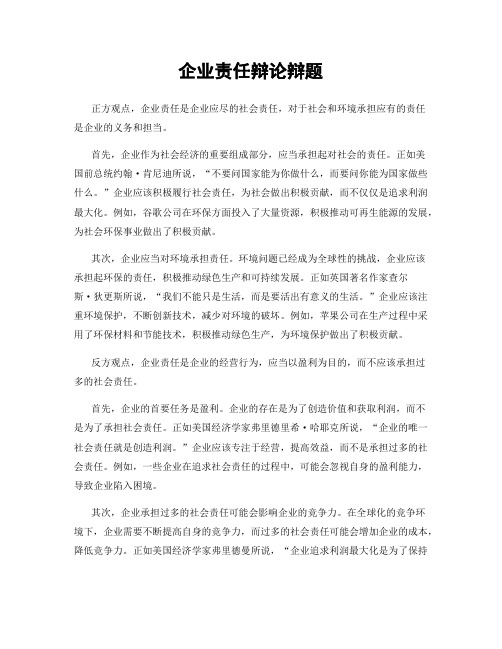 企业责任辩论辩题

正方观点，企业责任是企业应尽的社会责任，对于社会和环境承担应有的责任是企业的义务和担当。

首先，企业作为社会经济的重要组成部分，应当承担起对社会的责任。正如美国前总统约翰·肯尼迪所说，“不要问国家能为你做什么，而要问你能为国家做些什么。”企业应该积极履行社会责任，为社会做出积极贡献，而不仅仅是追求利润最大化。例如，谷歌公司在环保方面投入了大量资源，积极推动可再生能源的发展，为社会环保事业做出了积极贡献。

其次，企业应当对环境承担责任。环境问题已经成为全球性的挑战，企业应该承担起环保的责任，积极推动绿色生产和可持续发展。正如英国著名作家查尔斯·狄更斯所说，“我们不能只是生活，而是要活出有意义的生活。”企业应该注重环境保护，不断创新技术，减少对环境的破坏。例如，苹果公司在生产过程中采用了环保材料和节能技术，积极推动绿色生产，为环境保护做出了积极贡献。

反方观点，企业责任是企业的经营行为，应当以盈利为目的，而不应该承担过多的社会责任。

首先，企业的首要任务是盈利。企业的存在是为了创造价值和获取利润，而不是为了承担社会责任。正如美国经济学家弗里德里希·哈耶克所说，“企业的唯一社会责任就是创造利润。”企业应该专注于经营，提高效益，而不是承担过多的社会责任。例如，一些企业在追求社会责任的过程中，可能会忽视自身的盈利能力，导致企业陷入困境。

其次，企业承担过多的社会责任可能会影响企业的竞争力。在全球化的竞争环境下，企业需要不断提高自身的竞争力，而过多的社会责任可能会增加企业的成本，降低竞争力。正如美国经济学家弗里德曼所说，“企业追求利润最大化是为了保持